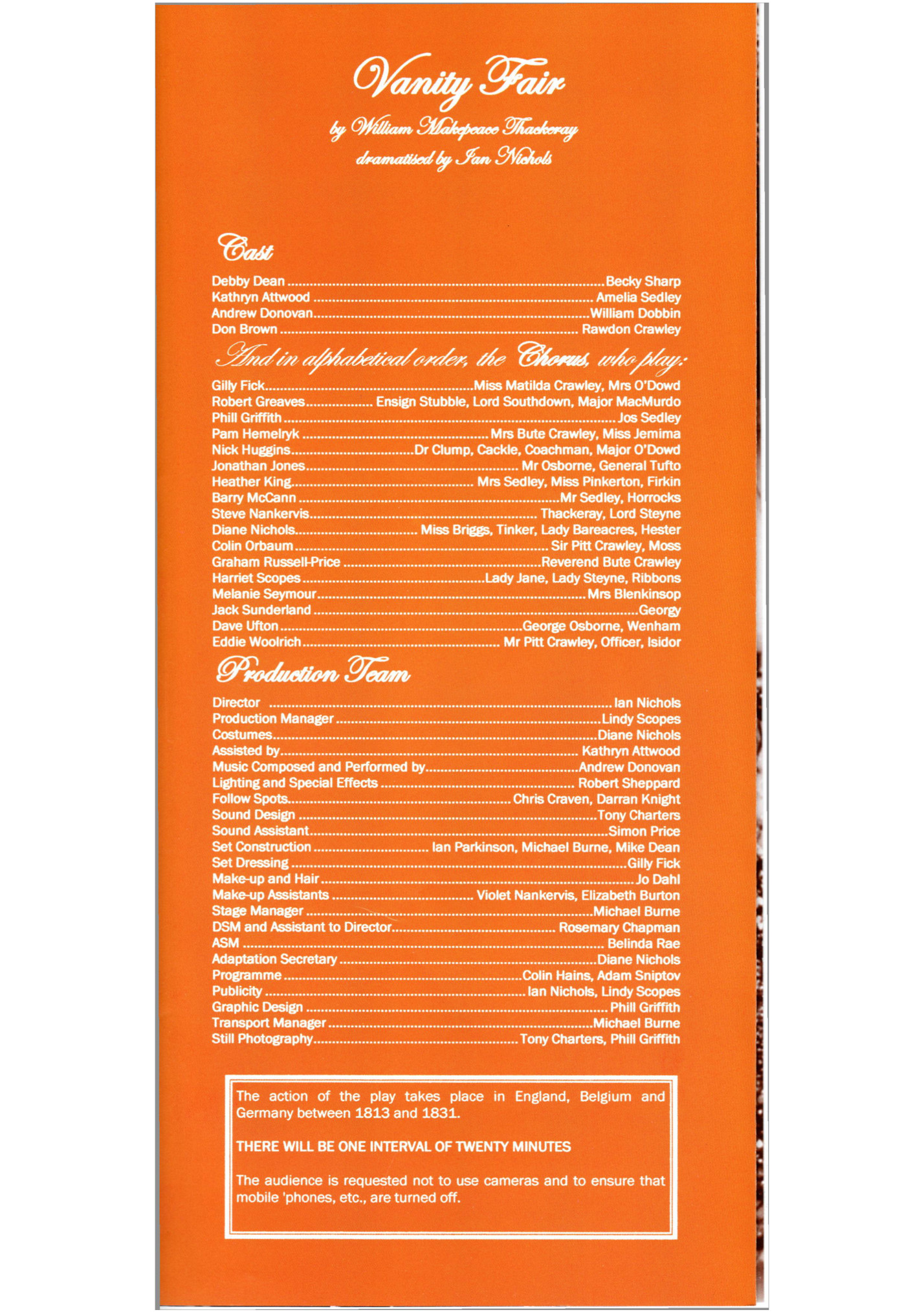 Vanity Fair

by William Makepeace Thackeray
dramatised by Ian Nichols

Cast

Debby Dean Becky Sharp
Kathryn Attwood Amelia Sedley
Andrew Donovan William Dobbin
Don Brown Rawdon Crawley

And in alphabetical order, the Chorus, who play:

Gilly Fick Miss Matilda Crawley, Mrs O'Dowd
Robert Greaves Ensign Stubble, Lord Southdown, Major MacMurdo
Phill Griffith Jos Sedley
Pam Hemelryk Mrs Bute Crawley, Miss Jemima
Nick Huggins Dr Clump, Cackle, Coachman, Major O'Dowd
Jonathan Jones Mr Osborne, General Tufto
Heather King Mrs Sedley, Miss Pinkerton, Firkin
Barry McCann Mr Sedley, Horrocks
Steve Nankervis Thackeray, Lord Steyne
Diane Nichols Miss Briggs, Tinker, Lady Bareacres, Hester
Colin Orbaum Sir Pitt Crawley, Moss
Graham Russell-Price Reverend Bute Crawley
Harriet Scopes Lady Jane, Lady Steyne, Ribbons
Melanie Seymour Mrs Blenkinsop
Jack Sunderland Georgy
Dave Ufton George Osborne, Wenham
Eddie Woolrich Mr Pitt Crawley, Officer, Isidor

Production Team

Director Ian Nichols
Production Manager Lindy Scopes
Costumes Diane Nichols
Assisted by Kathryn Attwood
Music Composed and Performed by Andrew Donovan
Lighting and Special Effects Robert Sheppard
Follow Spots Chris Craven, Darran Knight
Sound Design Tony Charters
Sound Assistant Simon Price
Set Construction Ian Parkinson, Michael Burne, Mike Dean
Set Dressing Gilly Fick
Make-up and Hair Jo Dahl
Make-up Assistants Violet Nankervis, Elizabeth Burton
Stage Manager Michael Burne
DSM and Assistant to Director Rosemary Chapman
ASM Belinda Rae
Adaptation Secretary Diane Nichols
Programme Colin Hains, Adam Sniptov
Publicity Ian Nichols, Lindy Scopes
Graphic Design Phill Griffith
Transport Manager Michael Burne
Still Photography Tony Charters, Phill Griffith

The action of the play takes place in England, Belgium and Germany between 1813 and 1831.

THERE WILL BE ONE INTERVAL OF TWENTY MINUTES

The audience is requested not to use cameras and to ensure that mobile 'phones, etc., are turned off.